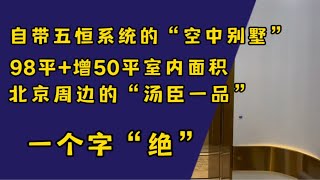 自带五恒系统的“空中别墅”
98平+增50平室内面积
北京周边的“汤臣一品”

一个字“绝”